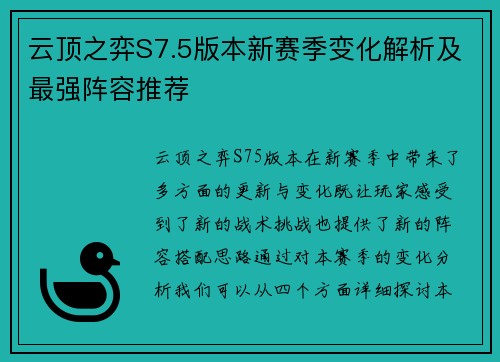 云顶之弈S7.5版本新赛季变化解析及最强阵容推荐

云顶之弈S75版本在新赛季中带来了多方面的更新与变化既让玩家感受到了新的战术挑战也提供了新的阵容搭配思路通过对本赛季的变化分析我们可以从四个方面详细探讨本